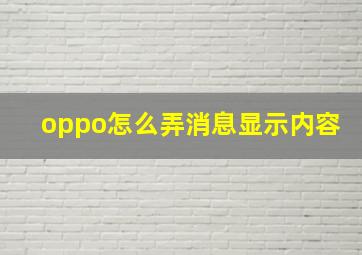 oppo怎么弄消息显示内容